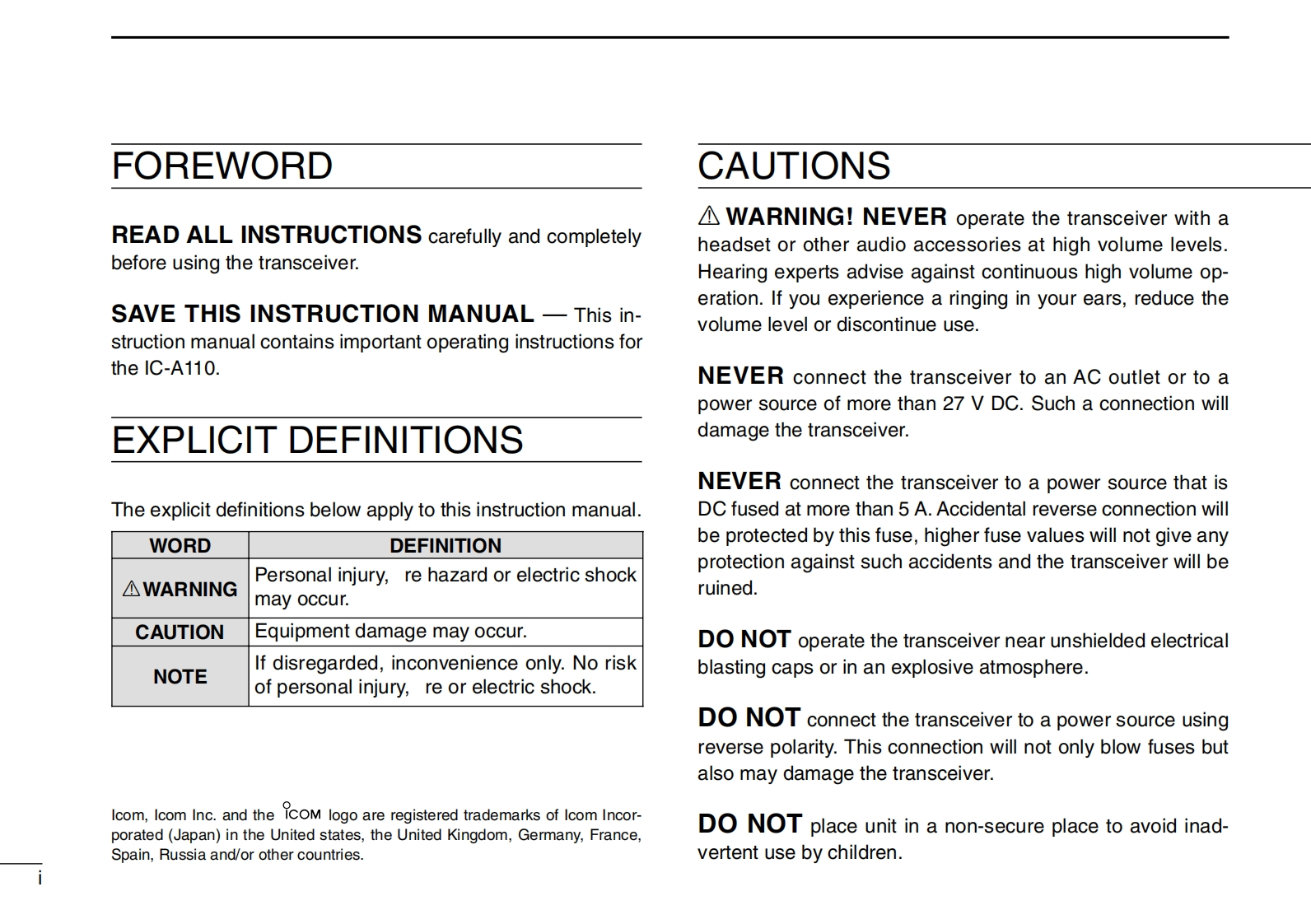 FOREWORD

READ ALL INSTRUCTIONS carefully and completely before using the transceiver.

SAVE THIS INSTRUCTION MANUAL — This instruction manual contains important operating instructions for the IC-A110.

EXPLICIT DEFINITIONS

The explicit definitions below apply to this instruction manual.

| WORD | DEFINITION |
|---|---|
| ⚠WARNING | Personal injury, re hazard or electric shock may occur. |
| CAUTION | Equipment damage may occur. |
| NOTE | If disregarded, inconvenience only. No risk of personal injury, re or electric shock. |

Icom, Icom Inc. and the ICOM logo are registered trademarks of Icom Incorporated (Japan) in the United states, the United Kingdom, Germany, France, Spain, Russia and/or other countries.

i

CAUTIONS

⚠ WARNING! NEVER operate the transceiver with a headset or other audio accessories at high volume levels. Hearing experts advise against continuous high volume operation. If you experience a ringing in your ears, reduce the volume level or discontinue use.

NEVER connect the transceiver to an AC outlet or to a power source of more than 27 V DC. Such a connection will damage the transceiver.

NEVER connect the transceiver to a power source that is DC fused at more than 5 A. Accidental reverse connection will be protected by this fuse, higher fuse values will not give any protection against such accidents and the transceiver will be ruined.

DO NOT operate the transceiver near unshielded electrical blasting caps or in an explosive atmosphere.

DO NOT connect the transceiver to a power source using reverse polarity. This connection will not only blow fuses but also may damage the transceiver.

DO NOT place unit in a non-secure place to avoid inadvertent use by children.